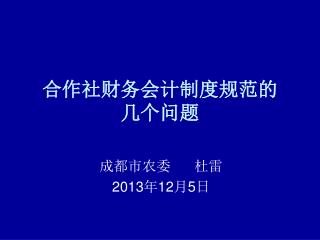 合作社财务会计制度规范的几个问题

成都市农委　杜雷
2013年12月5日